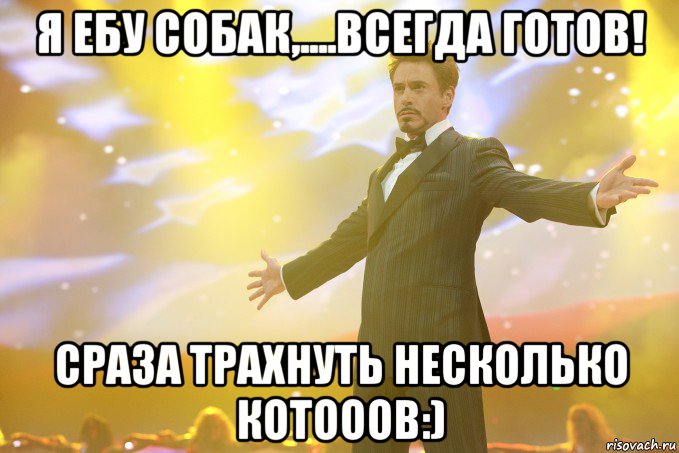 Я ЕБУ СОБАК,....ВСЕГДА ГОТОВ!

СРАЗА ТРАХНУТЬ НЕСКОЛЬКО КОТОООВ:)

risovach.ru